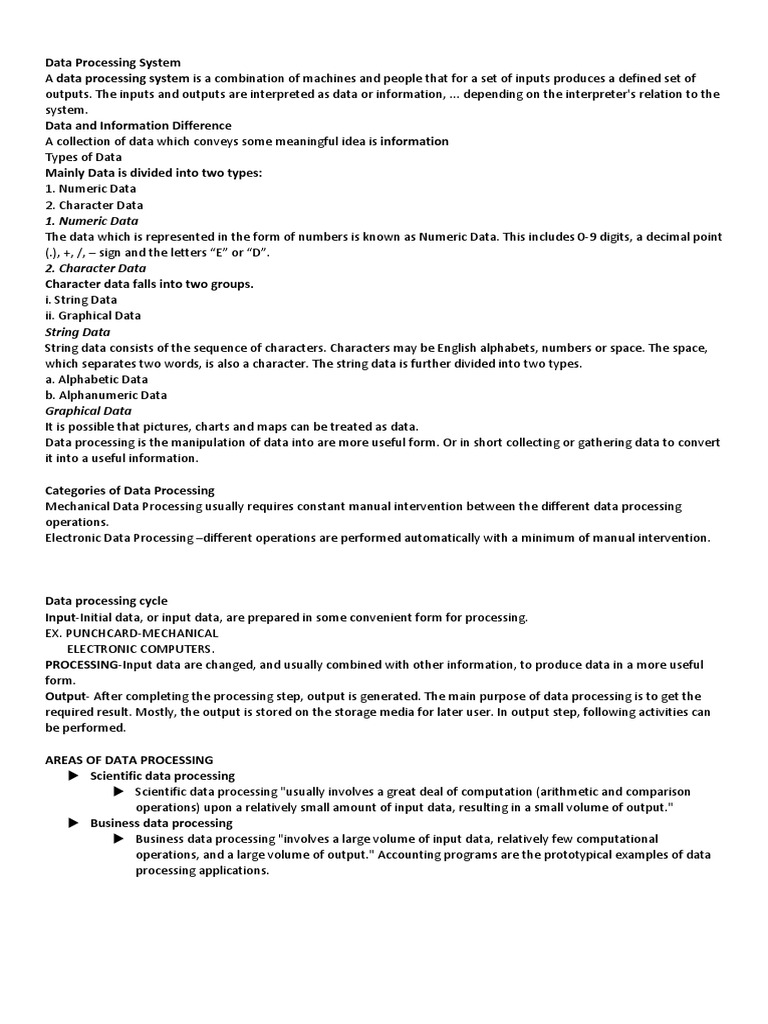 Data Processing System
A data processing system is a combination of machines and people that for a set of inputs produces a defined set of outputs. The inputs and outputs are interpreted as data or information, ... depending on the interpreter's relation to the system.
Data and Information Difference
A collection of data which conveys some meaningful idea is information
Types of Data
Mainly Data is divided into two types:
1. Numeric Data
2. Character Data
1. Numeric Data
The data which is represented in the form of numbers is known as Numeric Data. This includes 0-9 digits, a decimal point (.), +, /, – sign and the letters “E” or “D”.
2. Character Data
Character data falls into two groups.
i. String Data
ii. Graphical Data
String Data
String data consists of the sequence of characters. Characters may be English alphabets, numbers or space. The space, which separates two words, is also a character. The string data is further divided into two types.
a. Alphabetic Data
b. Alphanumeric Data
Graphical Data
It is possible that pictures, charts and maps can be treated as data.
Data processing is the manipulation of data into are more useful form. Or in short collecting or gathering data to convert it into a useful information.

Categories of Data Processing
Mechanical Data Processing usually requires constant manual intervention between the different data processing operations.
Electronic Data Processing –different operations are performed automatically with a minimum of manual intervention.

Data processing cycle
Input-Initial data, or input data, are prepared in some convenient form for processing.
EX. PUNCHCARD-MECHANICAL
ELECTRONIC COMPUTERS.
PROCESSING-Input data are changed, and usually combined with other information, to produce data in a more useful form.
Output- After completing the processing step, output is generated. The main purpose of data processing is to get the required result. Mostly, the output is stored on the storage media for later user. In output step, following activities can be performed.

AREAS OF DATA PROCESSING
► Scientific data processing
► Scientific data processing "usually involves a great deal of computation (arithmetic and comparison operations) upon a relatively small amount of input data, resulting in a small volume of output."
► Business data processing
► Business data processing "involves a large volume of input data, relatively few computational operations, and a large volume of output." Accounting programs are the prototypical examples of data processing applications.